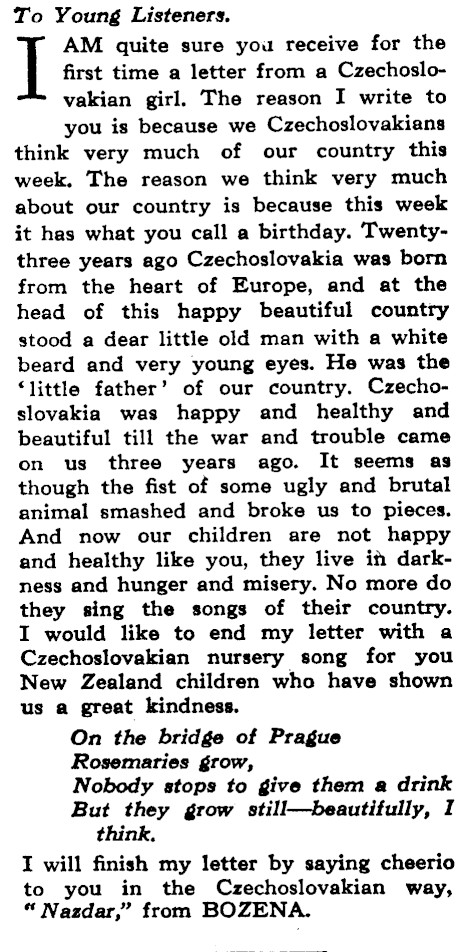 To Young Listeners.

I AM quite sure you receive for the first time a letter from a Czechoslovakian girl. The reason I write to you is because we Czechoslovakians think very much of our country this week. The reason we think very much about our country is because this week it has what you call a birthday. Twenty-three years ago Czechoslovakia was born from the heart of Europe, and at the head of this happy beautiful country stood a dear little old man with a white beard and very young eyes. He was the 'little father' of our country. Czechoslovakia was happy and healthy and beautiful till the war and trouble came on us three years ago. It seems as though the fist of some ugly and brutal animal smashed and broke us to pieces. And now our children are not happy and healthy like you, they live in darkness and hunger and misery. No more do they sing the songs of their country. I would like to end my letter with a Czechoslovakian nursery song for you New Zealand children who have shown us a great kindness.

On the bridge of Prague
Rosemaries grow,
Nobody stops to give them a drink
But they grow still—beautifully, I think.

I will finish my letter by saying cheerio to you in the Czechoslovakian way, "Nazdar," from BOZENA.